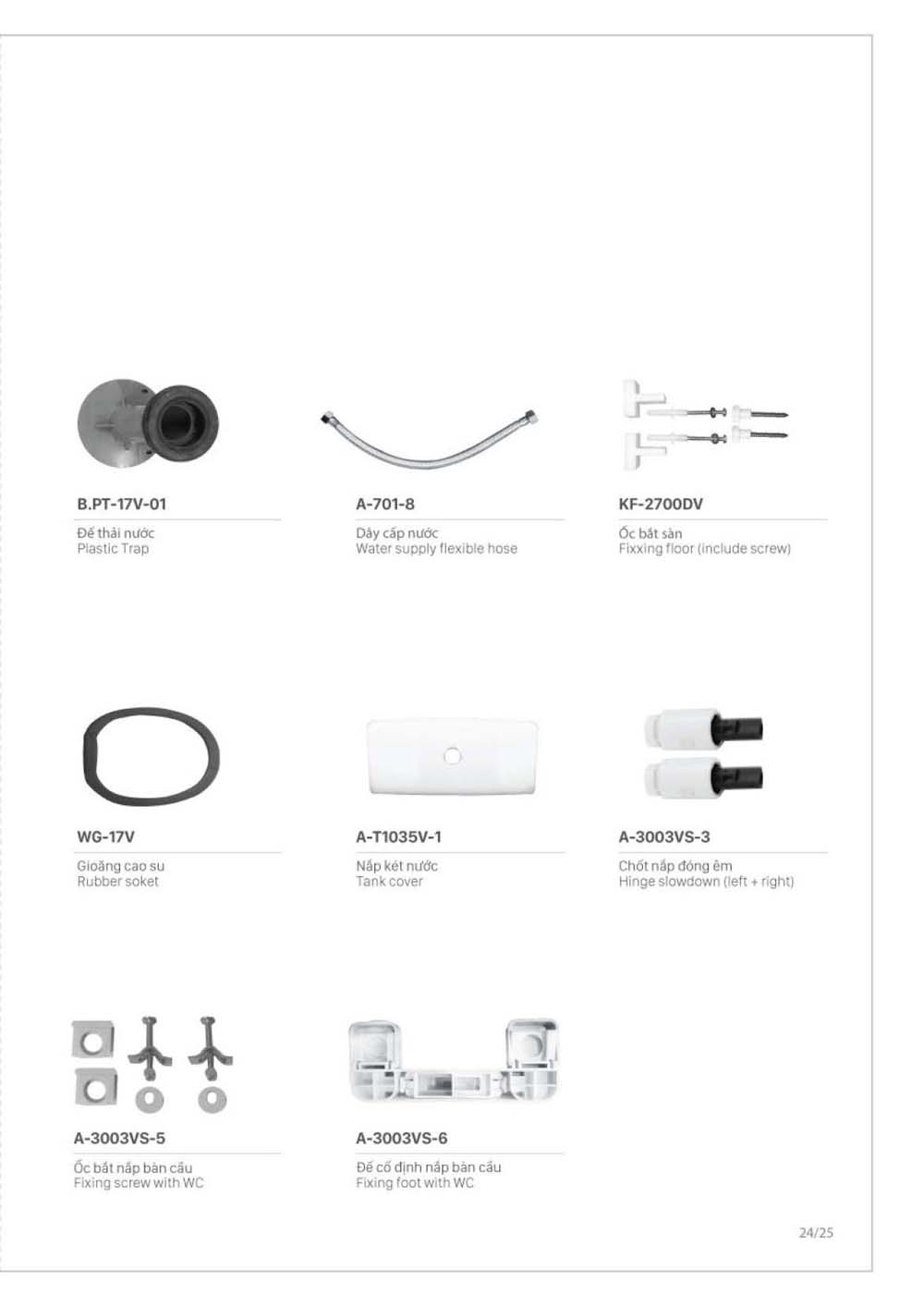 B.PT-17V-01

Đế thải nước
Plastic Trap

A-701-8

Dây cấp nước
Water supply flexible hose

KF-2700DV

Ốc bắt sàn
Fixxing floor (include screw)

WG-17V

Gioăng cao su
Rubber soket

A-T1035V-1

Nắp két nước
Tank cover

A-3003VS-3

Chốt nắp đóng êm
Hinge slowdown (left + right)

A-3003VS-5

Ốc bắt nắp bàn cầu
Fixing screw with WC

A-3003VS-6

Đế cố định nắp bàn cầu
Fixing foot with WC

24/25